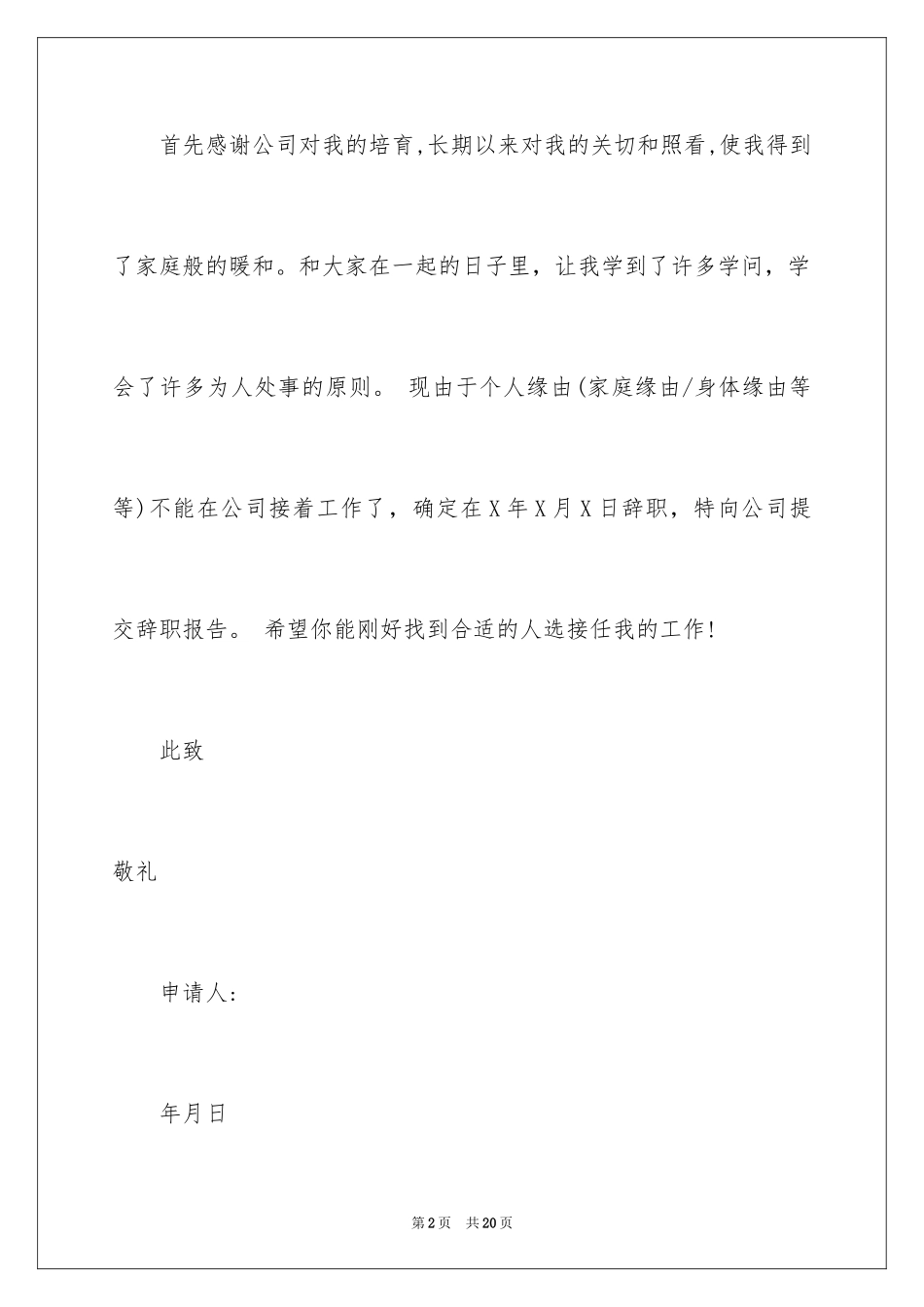 首先感谢公司对我的培育,长期以来对我的关切和照看,使我得到了家庭般的暖和。和大家在一起的日子里，让我学到了许多学问，学会了许多为人处事的原则。 现由于个人缘由(家庭缘由/身体缘由等等)不能在公司接着工作了，确定在X年X月X日辞职，特向公司提交辞职报告。 希望你能刚好找到合适的人选接任我的工作!

此致

敬礼

申请人:

年月日

第2页 共20页